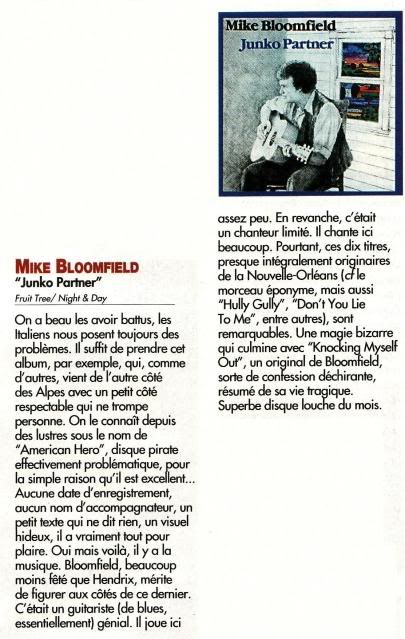 Mike Bloomfield
Junko Partner

MIKE BLOOMFIELD
"Junko Partner"
Fruit Tree/ Night & Day

On a beau les avoir battus, les Italiens nous posent toujours des problèmes. Il suffit de prendre cet album, par exemple, qui, comme d'autres, vient de l'autre côté des Alpes avec un petit côté respectable qui ne trompe personne. On le connaît depuis des lustres sous le nom de "American Hero", disque pirate effectivement problématique, pour la simple raison qu'il est excellent... Aucune date d'enregistrement, aucun nom d'accompagnateur, un petit texte qui ne dit rien, un visuel hideux, il a vraiment tout pour plaire. Oui mais voilà, il y a la musique. Bloomfield, beaucoup moins fêté que Hendrix, mérite de figurer aux côtés de ce dernier. C'était un guitariste (de blues, essentiellement) génial. Il joue ici assez peu. En revanche, c'était un chanteur limité. Il chante ici beaucoup. Pourtant, ces dix titres, presque intégralement originaires de la Nouvelle-Orléans (cf le morceau éponyme, mais aussi "Hully Gully", "Don't You Lie To Me", entre autres), sont remarquables. Une magie bizarre qui culmine avec "Knocking Myself Out", un original de Bloomfield, sorte de confession déchirante, résumé de sa vie tragique. Superbe disque louche du mois.